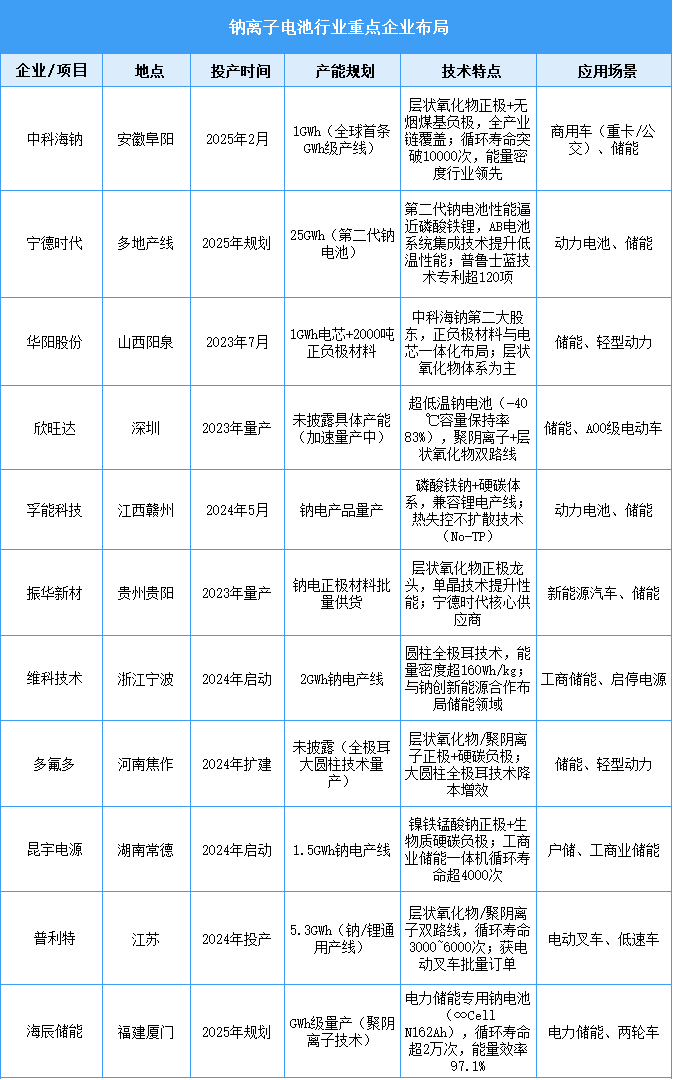 钠离子电池行业重点企业布局

| 企业/项目 | 地点 | 投产时间 | 产能规划 | 技术特点 | 应用场景 |
|---|---|---|---|---|---|
| 中科海钠 | 安徽阜阳 | 2025年2月 | 1GWh（全球首条GWh级产线） | 层状氧化物正极+无烟煤基负极，全产业链覆盖；循环寿命突破10000次，能量密度行业领先 | 商用车（重卡/公交）、储能 |
| 宁德时代 | 多地产线 | 2025年规划 | 25GWh（第二代钠电池） | 第二代钠电池性能逼近磷酸铁锂，AB电池系统集成技术提升低温性能；普鲁士蓝技术专利超120项 | 动力电池、储能 |
| 华阳股份 | 山西阳泉 | 2023年7月 | 1GWh电芯+2000吨正负极材料 | 中科海钠第二大股东，正负极材料与电芯一体化布局；层状氧化物体系为主 | 储能、轻型动力 |
| 欣旺达 | 深圳 | 2023年量产 | 未披露具体产能（加速量产中） | 超低温钠电池（-40℃容量保持率83%），聚阴离子+层状氧化物双路线 | 储能、A00级电动车 |
| 孚能科技 | 江西赣州 | 2024年5月 | 钠电产品量产 | 磷酸铁钠+硬碳体系，兼容锂电产线；热失控不扩散技术（No-TP） | 动力电池、储能 |
| 振华新材 | 贵州贵阳 | 2023年量产 | 钠电正极材料批量供货 | 层状氧化物正极龙头，单晶技术提升性能；宁德时代核心供应商 | 新能源汽车、储能 |
| 维科技术 | 浙江宁波 | 2024年启动 | 2GWh钠电产线 | 圆柱全极耳技术，能量密度超160Wh/kg；与钠创新能源合作布局储能领域 | 工商储能、启停电源 |
| 多氟多 | 河南焦作 | 2024年扩建 | 未披露（全极耳大圆柱技术量产） | 层状氧化物/聚阴离子正极+硬碳负极；大圆柱全极耳技术降本增效 | 储能、轻型动力 |
| 昆宇电源 | 湖南常德 | 2024年启动 | 1.5GWh钠电产线 | 镍铁锰酸钠正极+生物质硬碳负极；工商业储能一体机循环寿命超4000次 | 户储、工商业储能 |
| 普利特 | 江苏 | 2024年投产 | 5.3GWh（钠/锂通用产线） | 层状氧化物/聚阴离子双路线，循环寿命3000~6000次；获电动叉车批量订单 | 电动叉车、低速车 |
| 海辰储能 | 福建厦门 | 2025年规划 | GWh级量产（聚阴离子技术） | 电力储能专用钠电池（∞Cell N162Ah），循环寿命超2万次，能量效率97.1% | 电力储能、两轮车 |